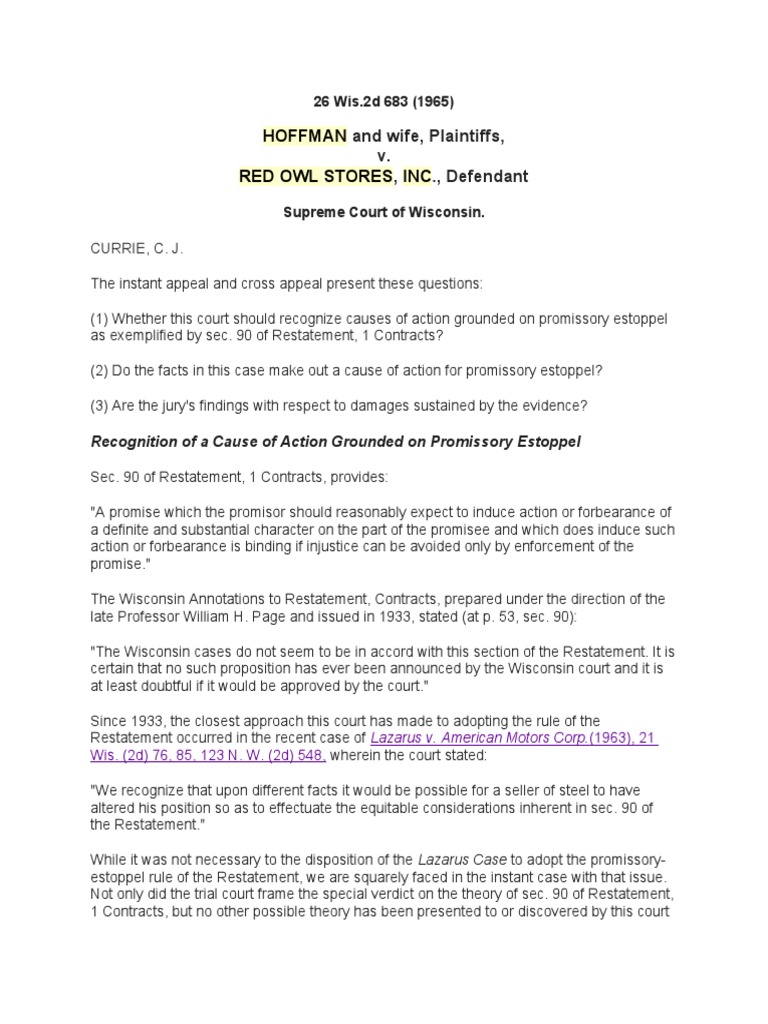 26 Wis.2d 683 (1965)

HOFFMAN and wife, Plaintiffs,
v.
RED OWL STORES, INC., Defendant

Supreme Court of Wisconsin.

CURRIE, C. J.

The instant appeal and cross appeal present these questions:

(1) Whether this court should recognize causes of action grounded on promissory estoppel as exemplified by sec. 90 of Restatement, 1 Contracts?

(2) Do the facts in this case make out a cause of action for promissory estoppel?

(3) Are the jury's findings with respect to damages sustained by the evidence?

Recognition of a Cause of Action Grounded on Promissory Estoppel

Sec. 90 of Restatement, 1 Contracts, provides:

"A promise which the promisor should reasonably expect to induce action or forbearance of a definite and substantial character on the part of the promisee and which does induce such action or forbearance is binding if injustice can be avoided only by enforcement of the promise."

The Wisconsin Annotations to Restatement, Contracts, prepared under the direction of the late Professor William H. Page and issued in 1933, stated (at p. 53, sec. 90):

"The Wisconsin cases do not seem to be in accord with this section of the Restatement. It is certain that no such proposition has ever been announced by the Wisconsin court and it is at least doubtful if it would be approved by the court."

Since 1933, the closest approach this court has made to adopting the rule of the Restatement occurred in the recent case of Lazarus v. American Motors Corp.(1963), 21 Wis. (2d) 76, 85, 123 N. W. (2d) 548, wherein the court stated:

"We recognize that upon different facts it would be possible for a seller of steel to have altered his position so as to effectuate the equitable considerations inherent in sec. 90 of the Restatement."

While it was not necessary to the disposition of the Lazarus Case to adopt the promissory-estoppel rule of the Restatement, we are squarely faced in the instant case with that issue. Not only did the trial court frame the special verdict on the theory of sec. 90 of Restatement, 1 Contracts, but no other possible theory has been presented to or discovered by this court